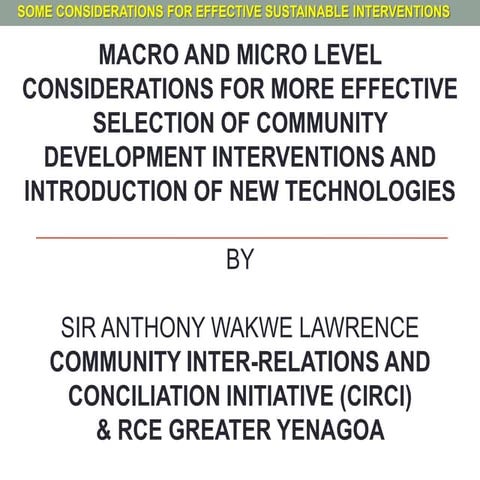 SOME CONSIDERATIONS FOR EFFECTIVE SUSTAINABLE INTERVENTIONS

MACRO AND MICRO LEVEL CONSIDERATIONS FOR MORE EFFECTIVE SELECTION OF COMMUNITY DEVELOPMENT INTERVENTIONS AND INTRODUCTION OF NEW TECHNOLOGIES

BY

SIR ANTHONY WAKWE LAWRENCE
COMMUNITY INTER-RELATIONS AND CONCILIATION INITIATIVE (CIRCI)
& RCE GREATER YENAGOA